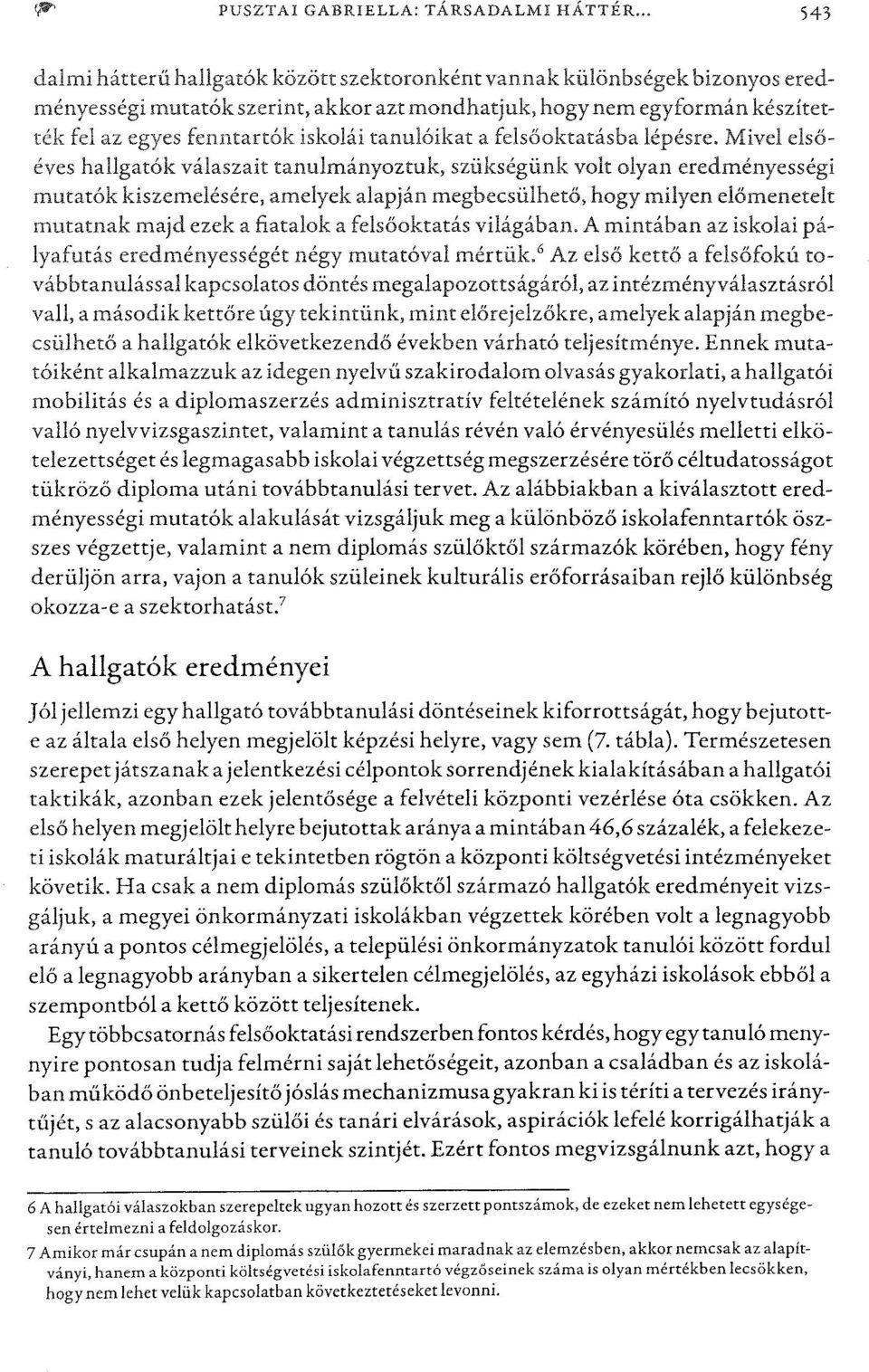 PUSZTAI GABRIELLA: TÁRSADALMI HÁTTÉR... 543

dalmi hátterű hallgatók között szektoronként vannak különbségek bizonyos eredményességi mutatók szerint, akkor azt mondhatjuk, hogy nem egyformán készítették fel az egyes fenntartók iskolái tanulóikat a felsőoktatásba lépésre. Mivel elsőéves hallgatók válaszait tanulmányoztuk, szükségünk volt olyan eredményességi mutatók kiszemelésére, amelyek alapján megbecsülhető, hogy milyen előmenetelt mutatnak majd ezek a fiatalok a felsőoktatás világában. A mintában az iskolai pályafutás eredményességét négy mutatóval mértük.$^6$ Az első kettő a felsőfokú továbbtanulással kapcsolatos döntés megalapozottságáról, az intézményválasztásról vall, a második kettőre úgy tekintünk, mint előrejelzőkre, amelyek alapján megbecsülhető a hallgatók elkövetkezendő években várható teljesítménye. Ennek mutatóiként alkalmazzuk az idegen nyelvű szakirodalom olvasás gyakorlati, a hallgatói mobilitás és a diplomaszerzés adminisztratív feltételének számító nyelvtudásról valló nyelvvizsgaszintet, valamint a tanulás révén való érvényesülés melletti elkötelezettséget és legmagasabb iskolai végzettség megszerzésére törő céltudatosságot tükröző diploma utáni továbbtanulási tervet. Az alábbiakban a kiválasztott eredményességi mutatók alakulását vizsgáljuk meg a különböző iskolafenntartók összes végzettje, valamint a nem diplomás szülőktől származók körében, hogy fény derüljön arra, vajon a tanulók szüleinek kulturális erőforrásaiban rejlő különbség okozza-e a szektorhatást.$^7$

A hallgatók eredményei

Jól jellemzi egy hallgató továbbtanulási döntéseinek kiforrottságát, hogy bejutott-e az általa első helyen megjelölt képzési helyre, vagy sem (7. tábla). Természetesen szerepet játszanak a jelentkezési célpontok sorrendjének kialakításában a hallgatói taktikák, azonban ezek jelentősége a felvételi központi vezérlése óta csökken. Az első helyen megjelölt helyre bejutottak aránya a mintában 46,6 százalék, a felekezeti iskolák maturáltjai e tekintetben rögtön a központi költségvetési intézményeket követik. Ha csak a nem diplomás szülőktől származó hallgatók eredményeit vizsgáljuk, a megyei önkormányzati iskolákban végzettek körében volt a legnagyobb arányú a pontos célmegjelölés, a települési önkormányzatok tanulói között fordul elő a legnagyobb arányban a sikertelen célmegjelölés, az egyházi iskolások ebből a szempontból a kettő között teljesítenek.

Egy többcsatornás felsőoktatási rendszerben fontos kérdés, hogy egy tanuló menynyire pontosan tudja felmérni saját lehetőségeit, azonban a családban és az iskolában működő önbeteljesítő jóslás mechanizmusa gyakran ki is téríti a tervezés iránytűjét, s az alacsonyabb szülői és tanári elvárások, aspirációk lefelé korrigálhatják a tanuló továbbtanulási terveinek szintjét. Ezért fontos megvizsgálnunk azt, hogy a

6 A hallgatói válaszokban szerepeltek ugyan hozott és szerzett pontszámok, de ezeket nem lehetett egységesen értelmezni a feldolgozáskor.

7 Amikor már csupán a nem diplomás szülők gyermekei maradnak az elemzésben, akkor nemcsak az alapítványi, hanem a központi költségvetési iskolafenntartó végzőseinek száma is olyan mértékben lecsökken, hogy nem lehet velük kapcsolatban következtetéseket levonni.